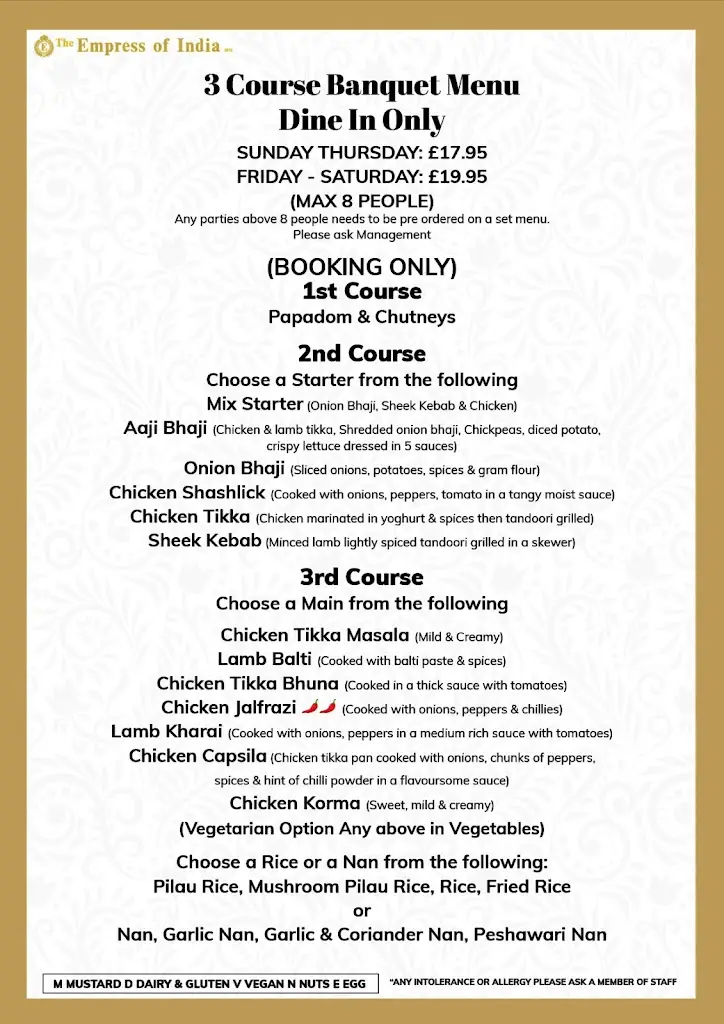 The Empress of India

3 Course Banquet Menu
Dine In Only

SUNDAY THURSDAY: £17.95
FRIDAY - SATURDAY: £19.95
(MAX 8 PEOPLE)
Any parties above 8 people needs to be pre ordered on a set menu.
Please ask Management

(BOOKING ONLY)
1st Course
Papadom & Chutneys

2nd Course
Choose a Starter from the following
Mix Starter (Onion Bhaji, Sheek Kebab & Chicken)
Aaji Bhaji (Chicken & lamb tikka, Shredded onion bhaji, Chickpeas, diced potato, crispy lettuce dressed in 5 sauces)
Onion Bhaji (Sliced onions, potatoes, spices & gram flour)
Chicken Shashlick (Cooked with onions, peppers, tomato in a tangy moist sauce)
Chicken Tikka (Chicken marinated in yoghurt & spices then tandoori grilled)
Sheek Kebab (Minced lamb lightly spiced tandoori grilled in a skewer)

3rd Course
Choose a Main from the following
Chicken Tikka Masala (Mild & Creamy)
Lamb Balti (Cooked with balti paste & spices)
Chicken Tikka Bhuna (Cooked in a thick sauce with tomatoes)
Chicken Jalfrazi (Cooked with onions, peppers & chillies)
Lamb Kharai (Cooked with onions, peppers in a medium rich sauce with tomatoes)
Chicken Capsila (Chicken tikka pan cooked with onions, chunks of peppers, spices & hint of chilli powder in a flavoursome sauce)
Chicken Korma (Sweet, mild & creamy)
(Vegetarian Option Any above in Vegetables)

Choose a Rice or a Nan from the following:
Pilau Rice, Mushroom Pilau Rice, Rice, Fried Rice
or
Nan, Garlic Nan, Garlic & Coriander Nan, Peshawari Nan

M MUSTARD D DAIRY & GLUTEN V VEGAN N NUTS E EGG
*ANY INTOLERANCE OR ALLERGY PLEASE ASK A MEMBER OF STAFF